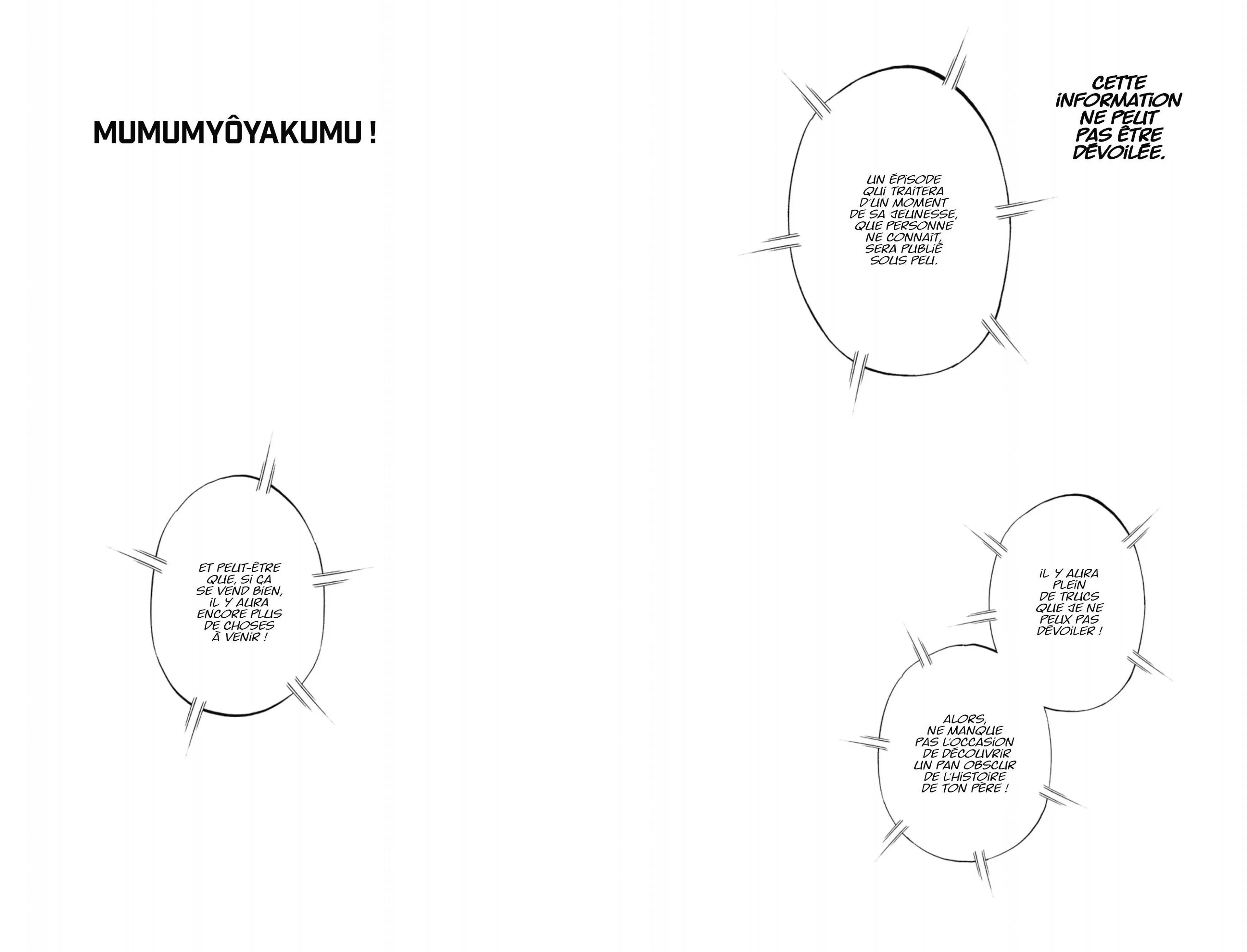 MUMUMYÔYAKUMU !

CETTE INFORMATION NE PEUT PAS ÊTRE DÉVOILÉE.

UN ÉPISODE QUI TRAITERA D'UN MOMENT DE SA JEUNESSE, QUE PERSONNE NE CONNAÎT, SERA PUBLIÉ SOUS PEU.

ET PEUT-ÊTRE QUE, SI ÇA SE VEND BIEN, IL Y AURA ENCORE PLUS DE CHOSES À VENIR !

IL Y AURA PLEIN DE TRUCS QUE JE NE PEUX PAS DÉVOILER !

ALORS, NE MANQUE PAS L'OCCASION DE DÉCOUVRIR UN PAN OBSCUR DE L'HISTOIRE DE TON PÈRE !